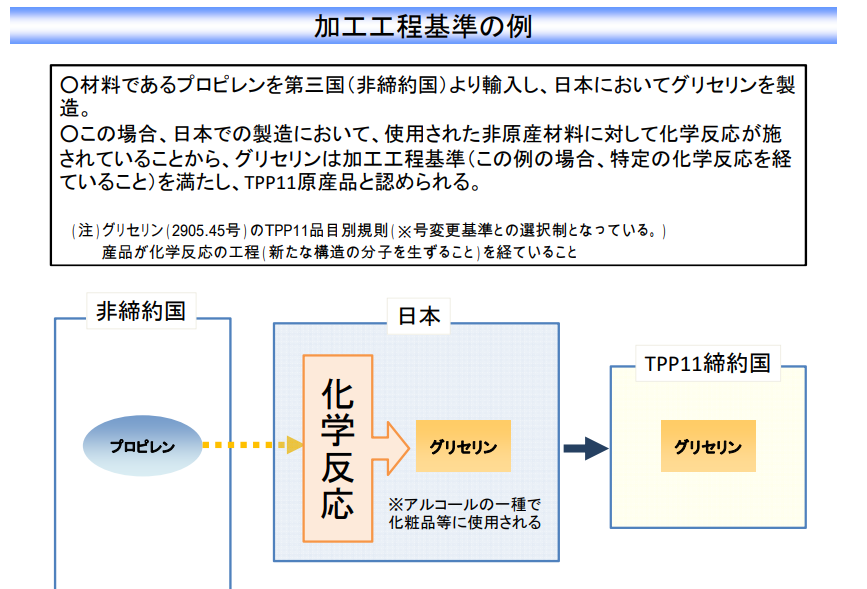 加工工程基準の例

〇材料であるプロピレンを第三国（非締約国）より輸入し、日本においてグリセリンを製造。
〇この場合、日本での製造において、使用された非原産材料に対して化学反応が施されていることから、グリセリンは加工工程基準（この例の場合、特定の化学反応を経ていること）を満たし、TPP11原産品と認められる。

（注）グリセリン（2905.45号）のTPP11品目別規則（※号変更基準との選択制となっている。）
産品が化学反応の工程（新たな構造の分子を生ずること）を経ていること

非締約国

プロピレン

日本

化学反応

グリセリン

※アルコールの一種で化粧品等に使用される

TPP11締約国

グリセリン